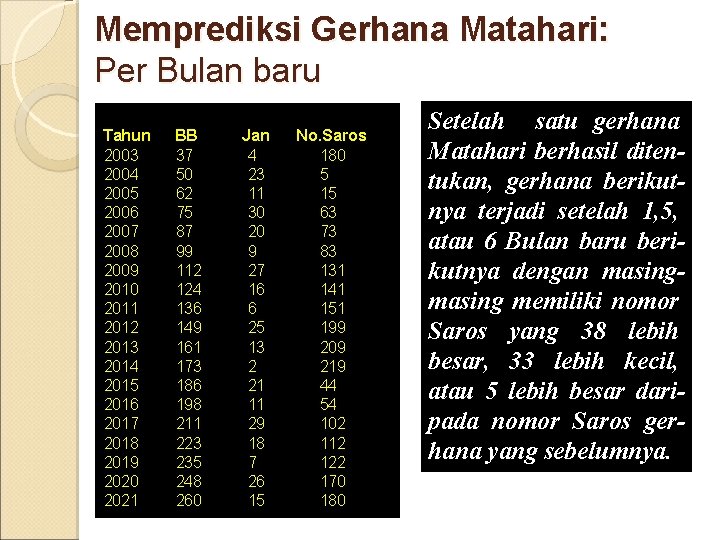 Memprediksi Gerhana Matahari:
Per Bulan baru

| Tahun | BB | Jan | No.Saros |
|---|---|---|---|
| 2003 | 37 | 4 | 180 |
| 2004 | 50 | 23 | 5 |
| 2005 | 62 | 11 | 15 |
| 2006 | 75 | 30 | 63 |
| 2007 | 87 | 20 | 73 |
| 2008 | 99 | 9 | 83 |
| 2009 | 112 | 27 | 131 |
| 2010 | 124 | 16 | 141 |
| 2011 | 136 | 6 | 151 |
| 2012 | 149 | 25 | 199 |
| 2013 | 161 | 13 | 209 |
| 2014 | 173 | 2 | 219 |
| 2015 | 186 | 21 | 44 |
| 2016 | 198 | 11 | 54 |
| 2017 | 211 | 29 | 102 |
| 2018 | 223 | 18 | 112 |
| 2019 | 235 | 7 | 122 |
| 2020 | 248 | 26 | 170 |
| 2021 | 260 | 15 | 180 |

Setelah satu gerhana Matahari berhasil ditentukan, gerhana berikutnya terjadi setelah 1,5, atau 6 Bulan baru berikutnya dengan masing-masing memiliki nomor Saros yang 38 lebih besar, 33 lebih kecil, atau 5 lebih besar daripada nomor Saros gerhana yang sebelumnya.